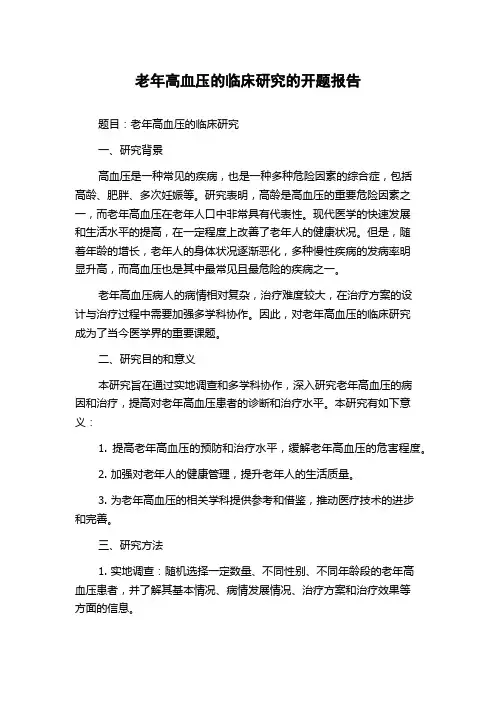 老年高血压的临床研究的开题报告

题目：老年高血压的临床研究

一、研究背景

高血压是一种常见的疾病，也是一种多种危险因素的综合症，包括高龄、肥胖、多次妊娠等。研究表明，高龄是高血压的重要危险因素之一，而老年高血压在老年人口中非常具有代表性。现代医学的快速发展和生活水平的提高，在一定程度上改善了老年人的健康状况。但是，随着年龄的增长，老年人的身体状况逐渐恶化，多种慢性疾病的发病率明显升高，而高血压也是其中最常见且最危险的疾病之一。

老年高血压病人的病情相对复杂，治疗难度较大，在治疗方案的设计与治疗过程中需要加强多学科协作。因此，对老年高血压的临床研究成为了当今医学界的重要课题。

二、研究目的和意义

本研究旨在通过实地调查和多学科协作，深入研究老年高血压的病因和治疗，提高对老年高血压患者的诊断和治疗水平。本研究有如下意义：

1. 提高老年高血压的预防和治疗水平，缓解老年高血压的危害程度。

2. 加强对老年人的健康管理，提升老年人的生活质量。

3. 为老年高血压的相关学科提供参考和借鉴，推动医疗技术的进步和完善。

三、研究方法

1. 实地调查：随机选择一定数量、不同性别、不同年龄段的老年高血压患者，并了解其基本情况、病情发展情况、治疗方案和治疗效果等方面的信息。